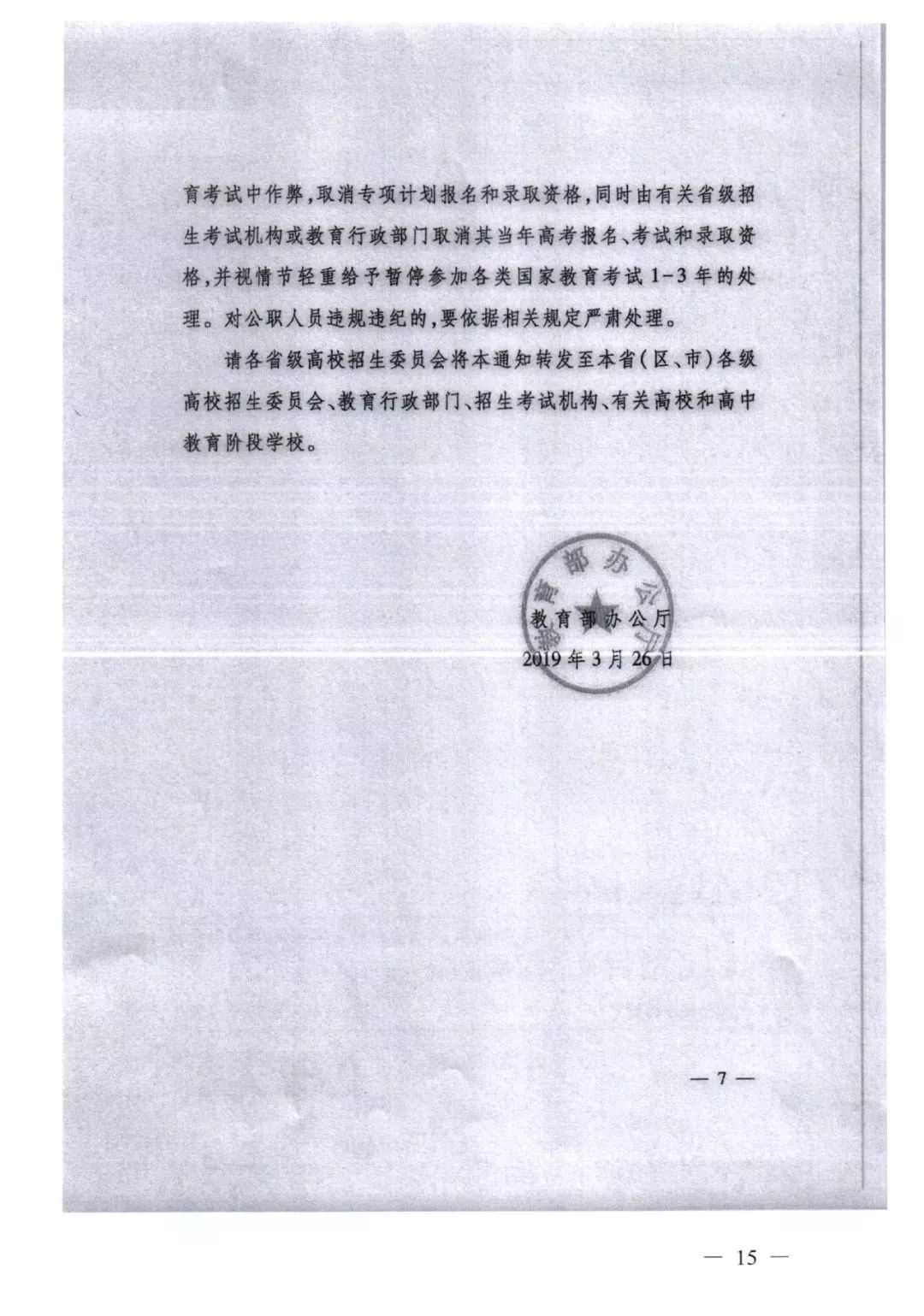 育考试中作弊，取消专项计划报名和录取资格，同时由有关省级招生考试机构或教育行政部门取消其当年高考报名、考试和录取资格，并视情节轻重给予暂停参加各类国家教育考试1-3年的处理。对公职人员违规违纪的，要依据相关规定严肃处理。

请各省级高校招生委员会将本通知转发至本省（区、市）各级高校招生委员会、教育行政部门、招生考试机构、有关高校和高中教育阶段学校。

教育部办公厅

教育部办公厅
2019年3月26日

— 7 —

— 15 —